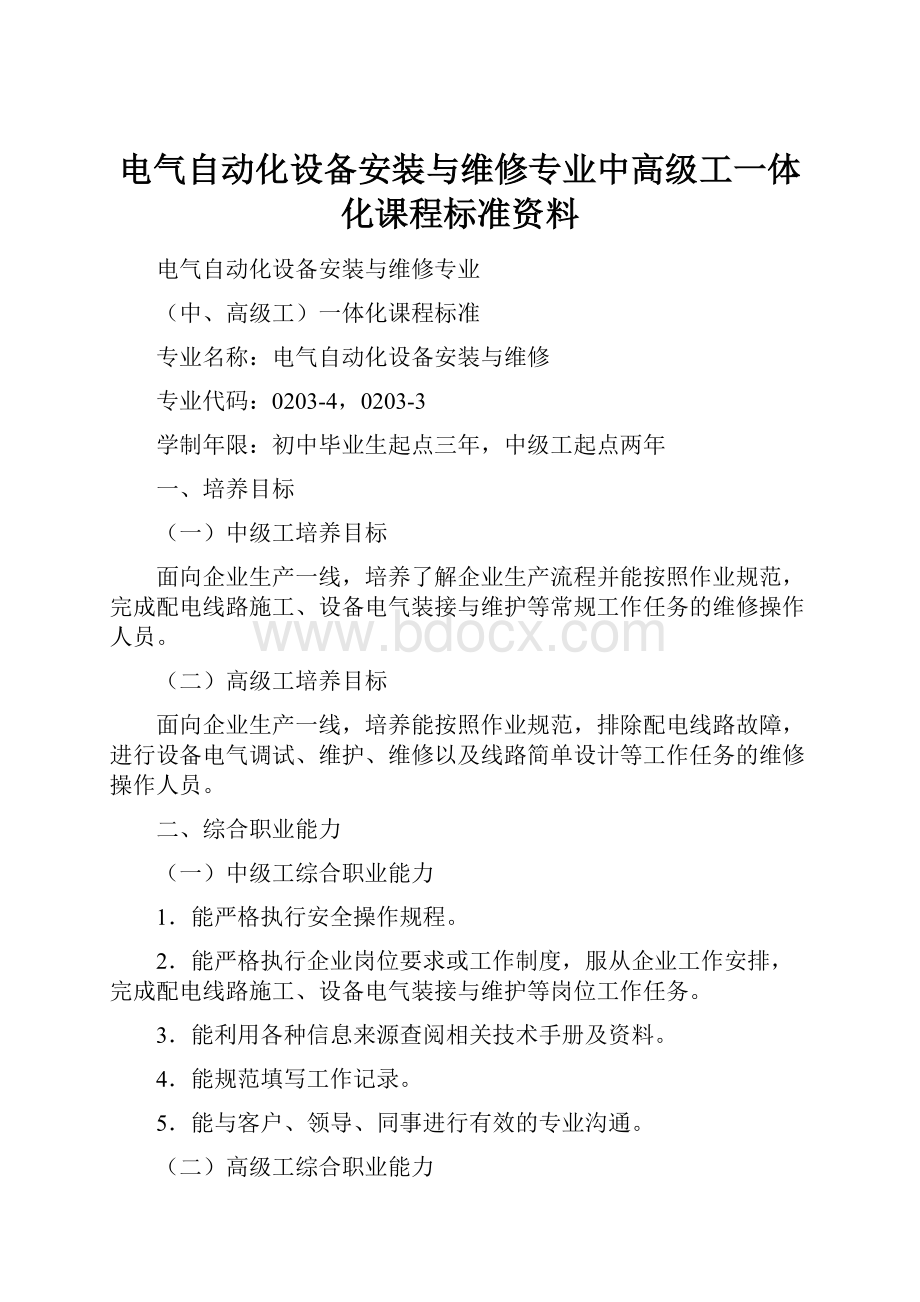 电气自动化设备安装与维修专业中高级工一体化课程标准资料

电气自动化设备安装与维修专业

（中、高级工）一体化课程标准

专业名称：电气自动化设备安装与维修

专业代码：0203-4，0203-3

学制年限：初中毕业生起点三年，中级工起点两年

一、培养目标

（一）中级工培养目标

面向企业生产一线，培养了解企业生产流程并能按照作业规范，完成配电线路施工、设备电气装接与维护等常规工作任务的维修操作人员。

www.bdocx.com

（二）高级工培养目标

面向企业生产一线，培养能按照作业规范，排除配电线路故障，进行设备电气调试、维护、维修以及线路简单设计等工作任务的维修操作人员。

二、综合职业能力

（一）中级工综合职业能力

1．能严格执行安全操作规程。

2．能严格执行企业岗位要求或工作制度，服从企业工作安排，完成配电线路施工、设备电气装接与维护等岗位工作任务。

3．能利用各种信息来源查阅相关技术手册及资料。

4．能规范填写工作记录。

5．能与客户、领导、同事进行有效的专业沟通。

（二）高级工综合职业能力